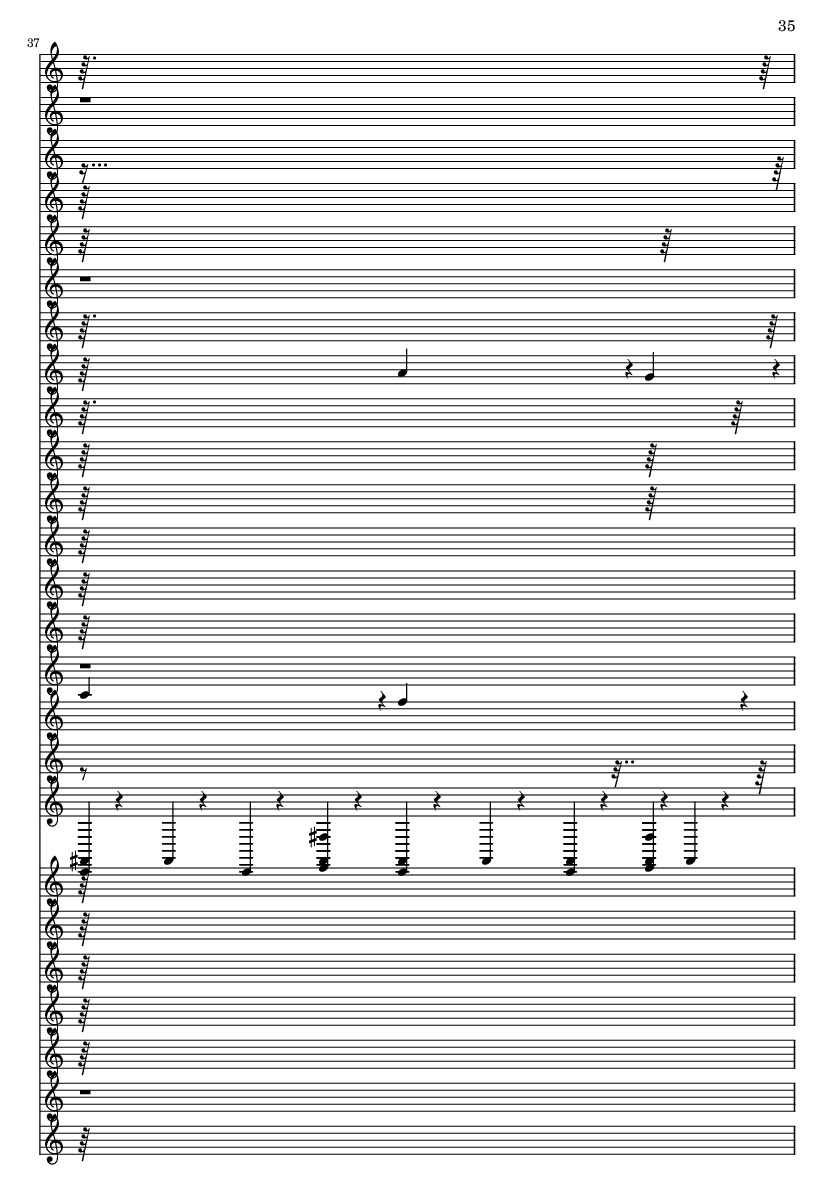 35

37